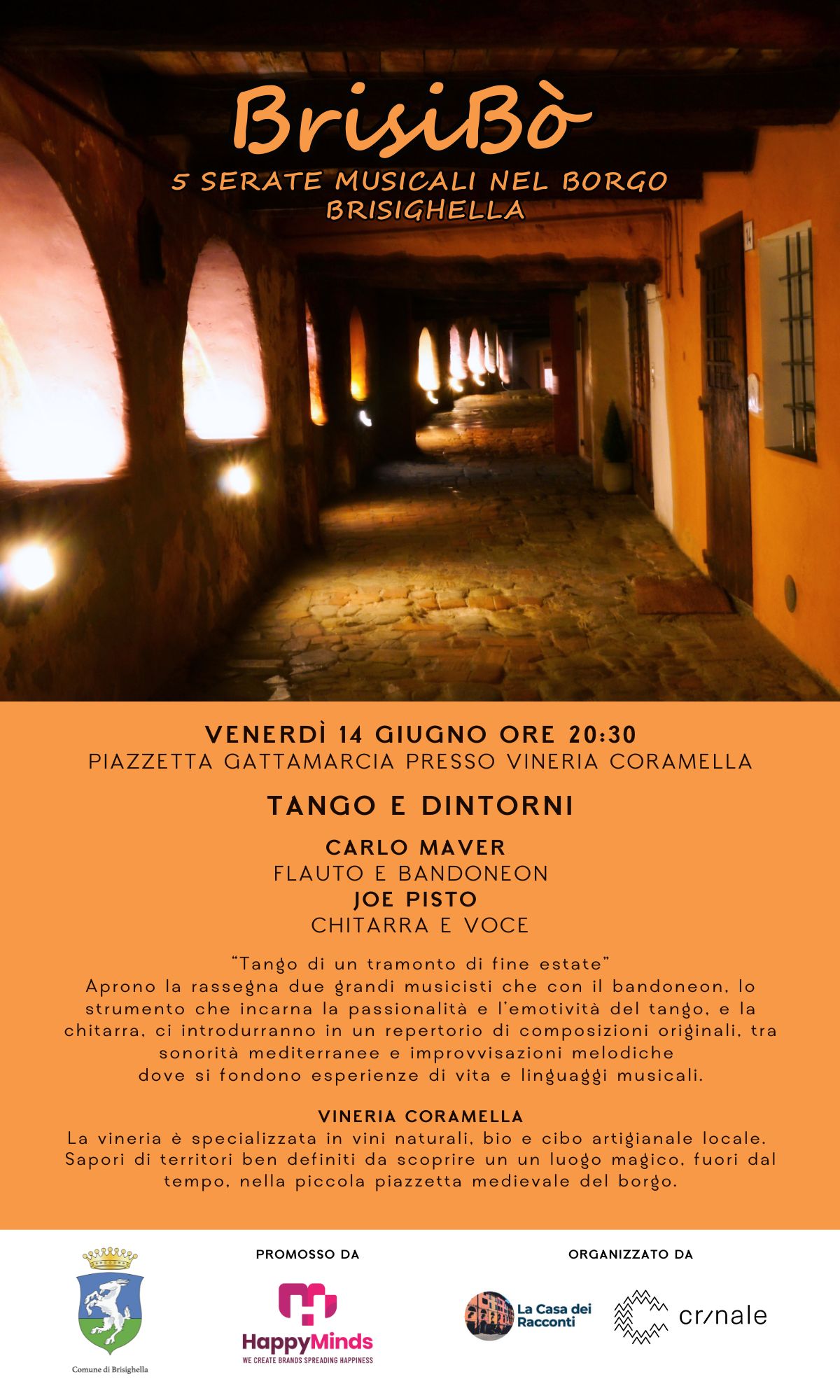 BrisiBò
5 SERATE MUSICALI NEL BORGO
BRISIGHELLA

14

VENERDÌ 14 GIUGNO ORE 20:30
PIAZZETTA GATTAMARCIA PRESSO VINERIA CORAMELLA

TANGO E DINTORNI

CARLO MAVER
FLAUTO E BANDONEON
JOE PISTO
CHITARRA E VOCE

"Tango di un tramonto di fine estate"
Aprono la rassegna due grandi musicisti che con il bandoneon, lo strumento che incarna la passionalità e l'emotività del tango, e la chitarra, ci introdurranno in un repertorio di composizioni originali, tra sonorità mediterranee e improvvisazioni melodiche dove si fondono esperienze di vita e linguaggi musicali.

VINERIA CORAMELLA
La vineria è specializzata in vini naturali, bio e cibo artigianale locale. Sapori di territori ben definiti da scoprire un un luogo magico, fuori dal tempo, nella piccola piazzetta medievale del borgo.

Comune di Brisighella

PROMOSSO DA
HappyMinds
WE CREATE BRANDS SPREADING HAPPINESS

ORGANIZZATO DA
La Casa dei Racconti
cr/nale